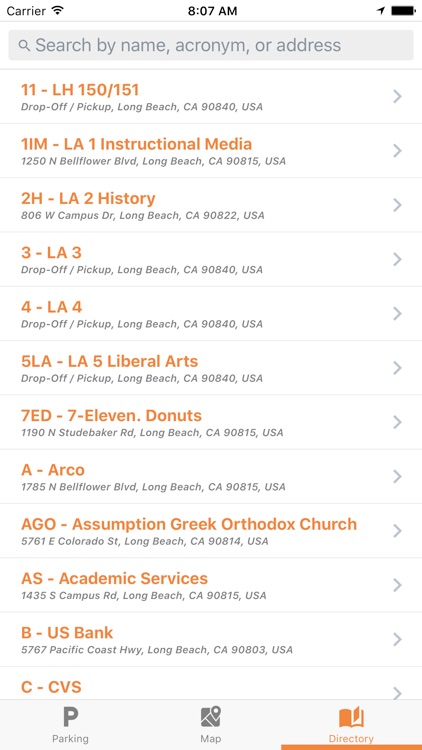 Carrier 8:07 AM

Search by name, acronym, or address

11 - LH 150/151
Drop-Off / Pickup, Long Beach, CA 90840, USA

1IM - LA 1 Instructional Media
1250 N Bellflower Blvd, Long Beach, CA 90815, USA

2H - LA 2 History
806 W Campus Dr, Long Beach, CA 90822, USA

3 - LA 3
Drop-Off / Pickup, Long Beach, CA 90840, USA

4 - LA 4
Drop-Off / Pickup, Long Beach, CA 90840, USA

5LA - LA 5 Liberal Arts
Drop-Off / Pickup, Long Beach, CA 90840, USA

7ED - 7-Eleven. Donuts
1190 N Studebaker Rd, Long Beach, CA 90815, USA

A - Arco
1785 N Bellflower Blvd, Long Beach, CA 90815, USA

AGO - Assumption Greek Orthodox Church
5761 E Colorado St, Long Beach, CA 90814, USA

AS - Academic Services
1435 S Campus Rd, Long Beach, CA 90815, USA

B - US Bank
5767 Pacific Coast Hwy, Long Beach, CA 90803, USA

C - CVS

Parking Map Directory